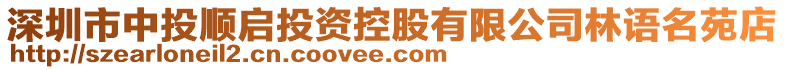 深圳市中投顺启投资控股有限公司林语名苑店
http://szearloneil2.cn.coovee.com